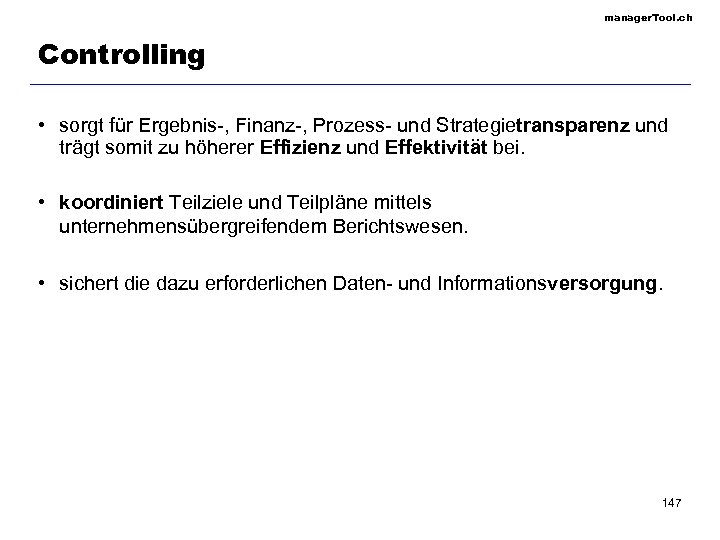 managerTool.ch

Controlling

• sorgt für Ergebnis-, Finanz-, Prozess- und Strategietransparenz und trägt somit zu höherer Effizienz und Effektivität bei.

• koordiniert Teilziele und Teilpläne mittels unternehmensübergreifendem Berichtswesen.

• sichert die dazu erforderlichen Daten- und Informationsversorgung.

147